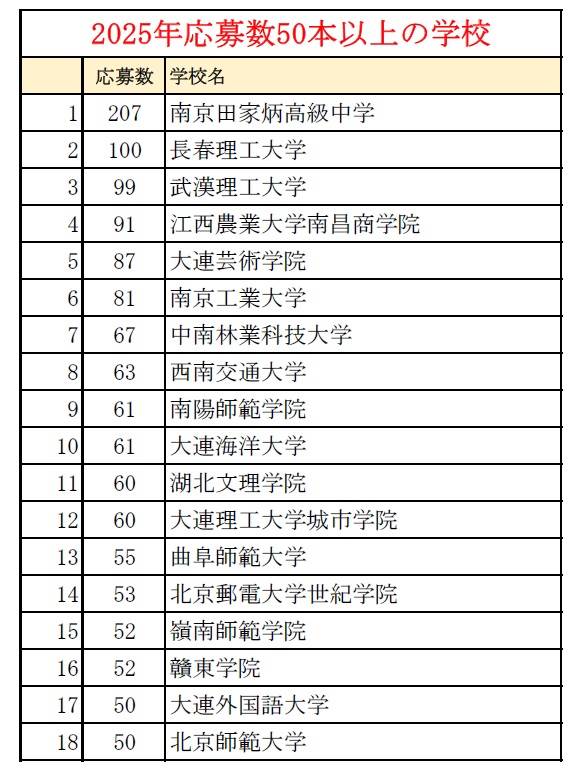 2025年応募数50本以上の学校

|  | 応募数 | 学校名 |
|---|---|---|
| 1 | 207 | 南京田家炳高級中学 |
| 2 | 100 | 長春理工大学 |
| 3 | 99 | 武漢理工大学 |
| 4 | 91 | 江西農業大学南昌商学院 |
| 5 | 87 | 大連芸術学院 |
| 6 | 81 | 南京工業大学 |
| 7 | 67 | 中南林業科技大学 |
| 8 | 63 | 西南交通大学 |
| 9 | 61 | 南陽師範学院 |
| 10 | 61 | 大連海洋大学 |
| 11 | 60 | 湖北文理学院 |
| 12 | 60 | 大連理工大学城市学院 |
| 13 | 55 | 曲阜師範大学 |
| 14 | 53 | 北京郵電大学世紀学院 |
| 15 | 52 | 嶺南師範学院 |
| 16 | 52 | 贛東学院 |
| 17 | 50 | 大連外国語大学 |
| 18 | 50 | 北京師範大学 |